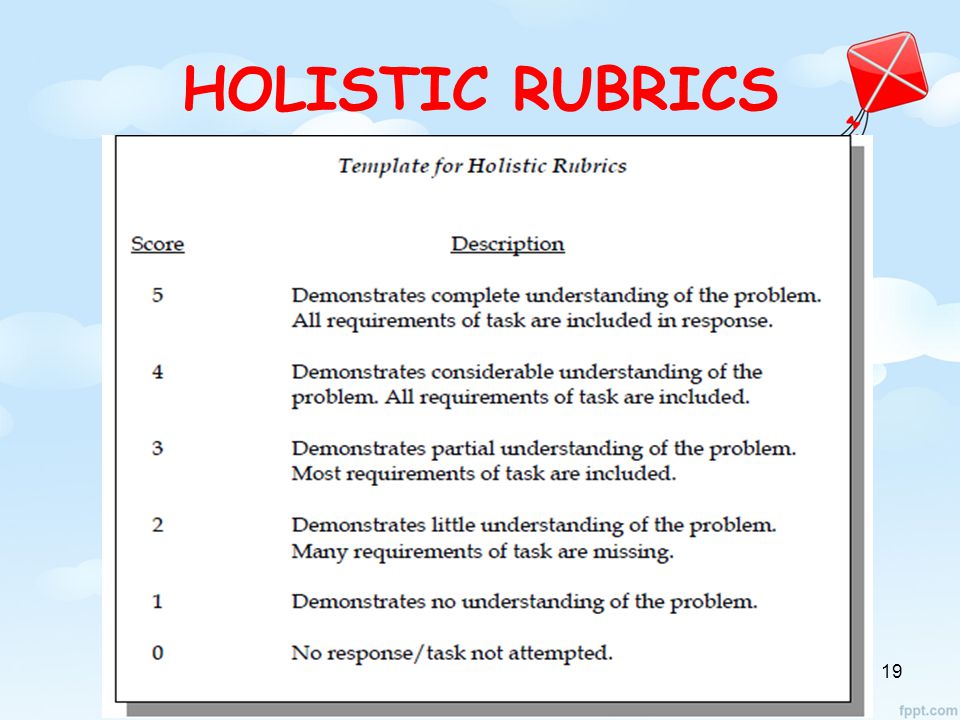 HOLISTIC RUBRICS

Template for Holistic Rubrics

| Score | Description |
|---|---|
| 5 | Demonstrates complete understanding of the problem. All requirements of task are included in response. |
| 4 | Demonstrates considerable understanding of the problem. All requirements of task are included. |
| 3 | Demonstrates partial understanding of the problem. Most requirements of task are included. |
| 2 | Demonstrates little understanding of the problem. Many requirements of task are missing. |
| 1 | Demonstrates no understanding of the problem. |
| 0 | No response/task not attempted. |

19

fppt.com